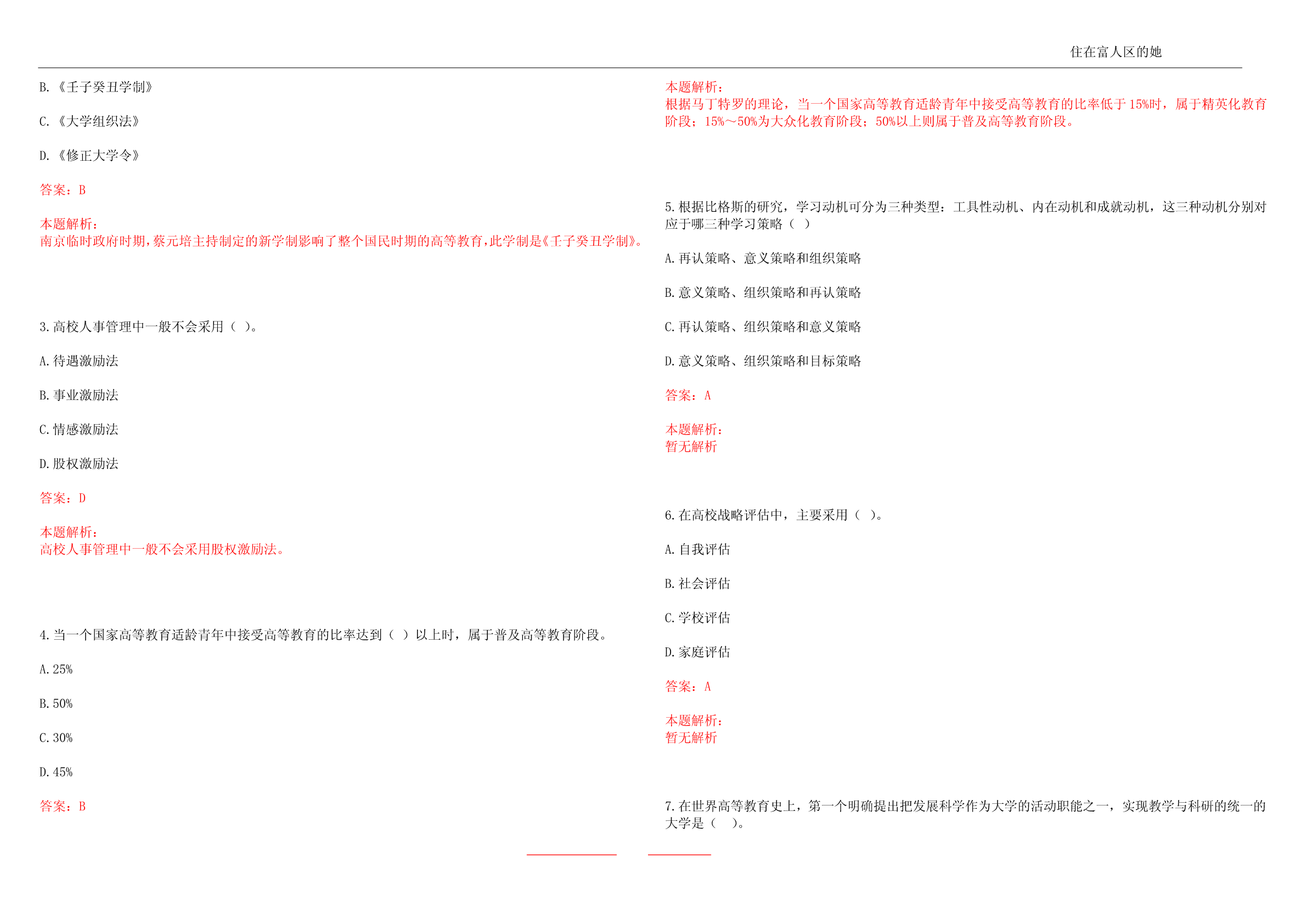 住在富人区的她

B.《壬子癸丑学制》

C.《大学组织法》

D.《修正大学令》

答案：B

本题解析：
南京临时政府时期，蔡元培主持制定的新学制影响了整个国民时期的高等教育，此学制是《壬子癸丑学制》。

3.高校人事管理中一般不会采用（ ）。

A.待遇激励法

B.事业激励法

C.情感激励法

D.股权激励法

答案：D

本题解析：
高校人事管理中一般不会采用股权激励法。

4.当一个国家高等教育适龄青年中接受高等教育的比率达到（ ）以上时，属于普及高等教育阶段。

A.25%

B.50%

C.30%

D.45%

答案：B

本题解析：
根据马丁特罗的理论，当一个国家高等教育适龄青年中接受高等教育的比率低于15%时，属于精英化教育阶段；15%～50%为大众化教育阶段；50%以上则属于普及高等教育阶段。

5.根据比格斯的研究，学习动机可分为三种类型：工具性动机、内在动机和成就动机，这三种动机分别对应于哪三种学习策略（ ）

A.再认策略、意义策略和组织策略

B.意义策略、组织策略和再认策略

C.再认策略、组织策略和意义策略

D.意义策略、组织策略和目标策略

答案：A

本题解析：
暂无解析

6.在高校战略评估中，主要采用（ ）。

A.自我评估

B.社会评估

C.学校评估

D.家庭评估

答案：A

本题解析：
暂无解析

7.在世界高等教育史上，第一个明确提出把发展科学作为大学的活动职能之一，实现教学与科研的统一的大学是（ ）。